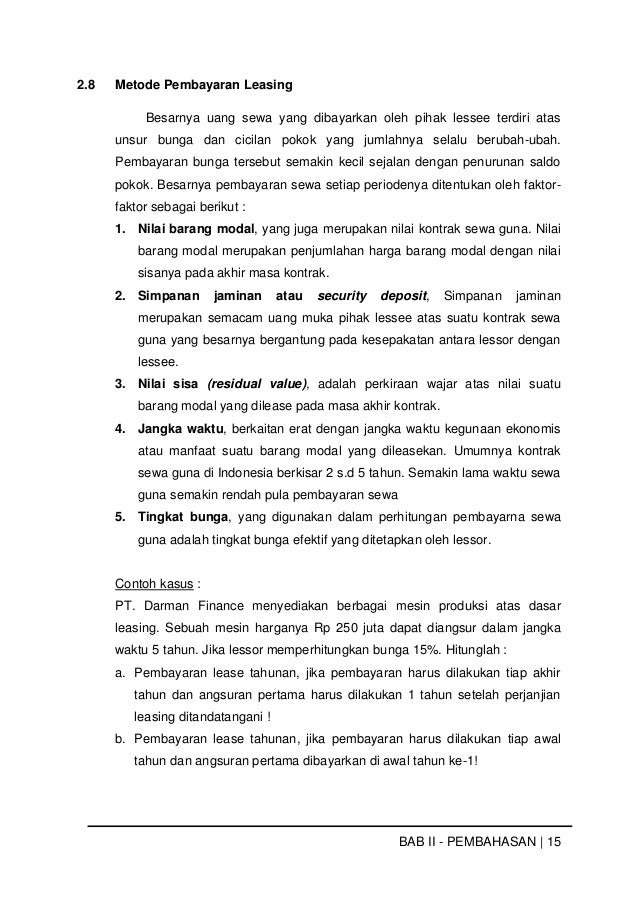 2.8 Metode Pembayaran Leasing

Besarnya uang sewa yang dibayarkan oleh pihak lessee terdiri atas unsur bunga dan cicilan pokok yang jumlahnya selalu berubah-ubah. Pembayaran bunga tersebut semakin kecil sejalan dengan penurunan saldo pokok. Besarnya pembayaran sewa setiap periodenya ditentukan oleh faktor-faktor sebagai berikut :

1. Nilai barang modal, yang juga merupakan nilai kontrak sewa guna. Nilai barang modal merupakan penjumlahan harga barang modal dengan nilai sisanya pada akhir masa kontrak.
2. Simpanan jaminan atau security deposit, Simpanan jaminan merupakan semacam uang muka pihak lessee atas suatu kontrak sewa guna yang besarnya bergantung pada kesepakatan antara lessor dengan lessee.
3. Nilai sisa (residual value), adalah perkiraan wajar atas nilai suatu barang modal yang dilease pada masa akhir kontrak.
4. Jangka waktu, berkaitan erat dengan jangka waktu kegunaan ekonomis atau manfaat suatu barang modal yang dileasekan. Umumnya kontrak sewa guna di Indonesia berkisar 2 s.d 5 tahun. Semakin lama waktu sewa guna semakin rendah pula pembayaran sewa
5. Tingkat bunga, yang digunakan dalam perhitungan pembayarna sewa guna adalah tingkat bunga efektif yang ditetapkan oleh lessor.

Contoh kasus :
PT. Darman Finance menyediakan berbagai mesin produksi atas dasar leasing. Sebuah mesin harganya Rp 250 juta dapat diangsur dalam jangka waktu 5 tahun. Jika lessor memperhitungkan bunga 15%. Hitunglah :
a. Pembayaran lease tahunan, jika pembayaran harus dilakukan tiap akhir tahun dan angsuran pertama harus dilakukan 1 tahun setelah perjanjian leasing ditandatangani !
b. Pembayaran lease tahunan, jika pembayaran harus dilakukan tiap awal tahun dan angsuran pertama dibayarkan di awal tahun ke-1!

BAB II - PEMBAHASAN | 15